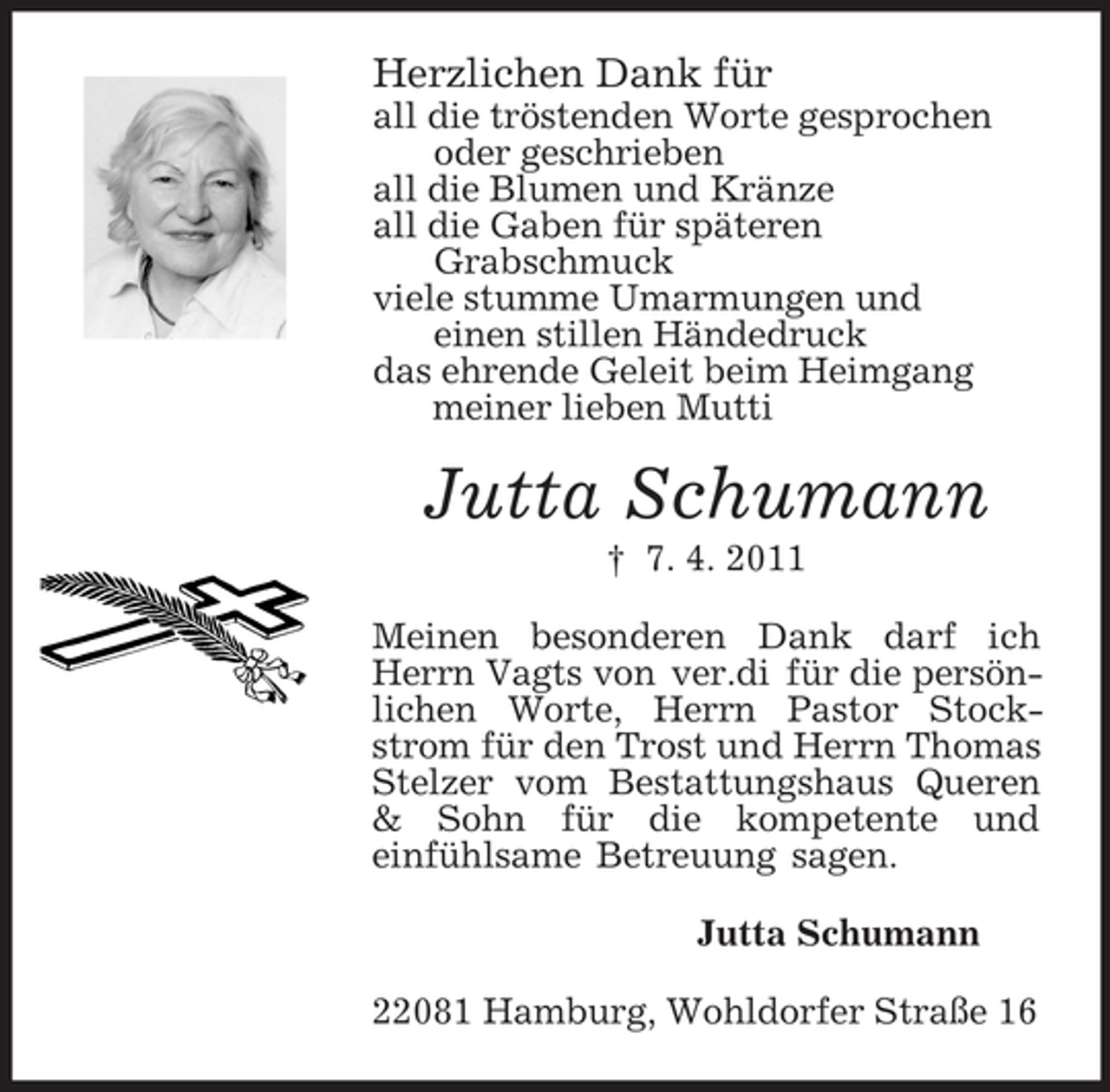 Herzlichen Dank für
all die tröstenden Worte gesprochen
oder geschrieben
all die Blumen und Kränze
all die Gaben für späteren
Grabschmuck
viele stumme Umarmungen und
einen stillen Händedruck
das ehrende Geleit beim Heimgang
meiner lieben Mutti

Jutta Schumann

† 7. 4. 2011

Meinen besonderen Dank darf ich Herrn Vagts von ver.di für die persönlichen Worte, Herrn Pastor Stockstrom für den Trost und Herrn Thomas Stelzer vom Bestattungshaus Queren & Sohn für die kompetente und einfühlsame Betreuung sagen.

Jutta Schumann

22081 Hamburg, Wohldorfer Straße 16